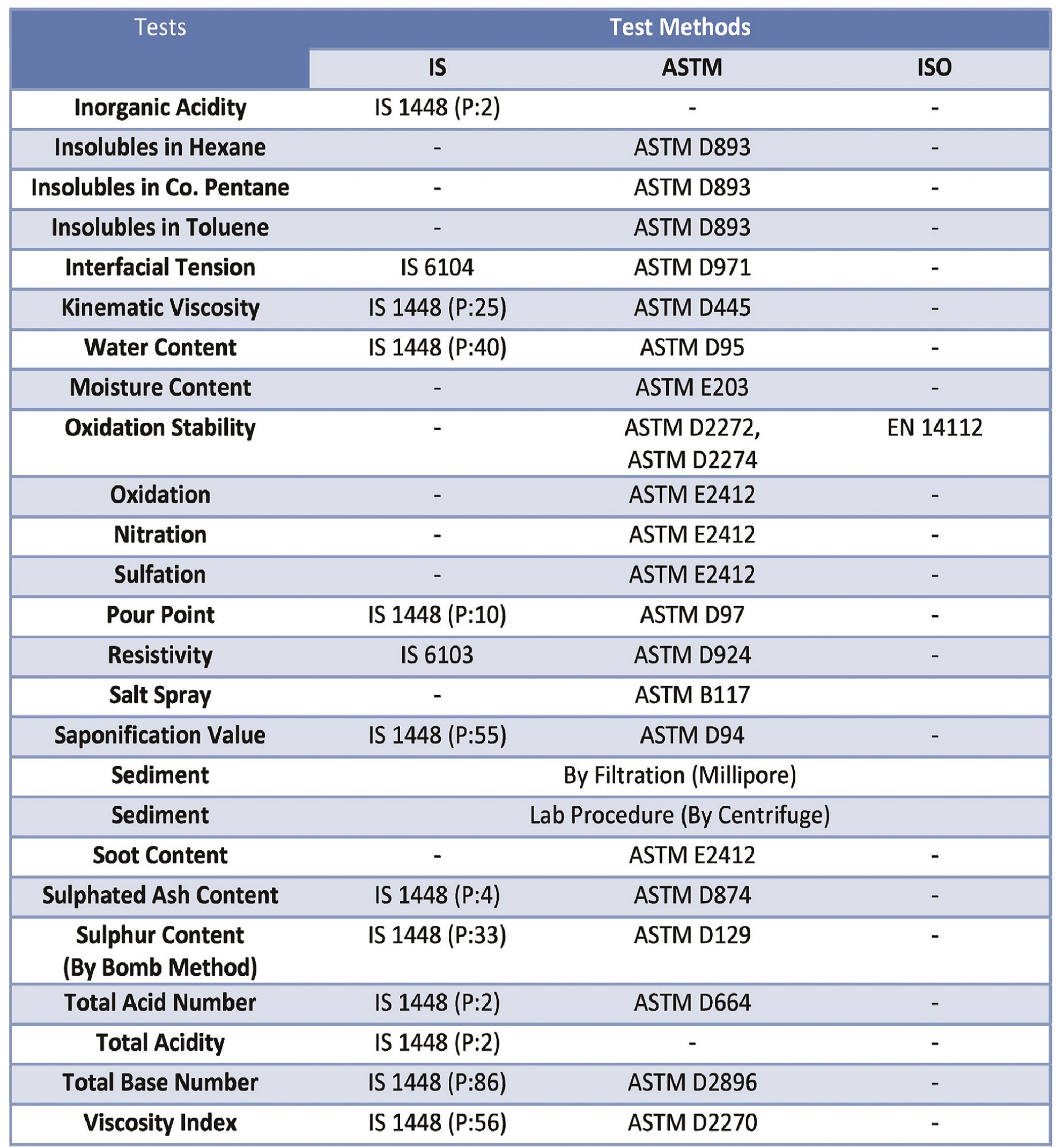 | Tests | Test Methods | | |
|---|---|---|---|
| | IS | ASTM | ISO |
| Inorganic Acidity | IS 1448 (P:2) | - | - |
| Insolubles in Hexane | - | ASTM D893 | - |
| Insolubles in Co. Pentane | - | ASTM D893 | - |
| Insolubles in Toluene | - | ASTM D893 | - |
| Interfacial Tension | IS 6104 | ASTM D971 | - |
| Kinematic Viscosity | IS 1448 (P:25) | ASTM D445 | - |
| Water Content | IS 1448 (P:40) | ASTM D95 | - |
| Moisture Content | - | ASTM E203 | - |
| Oxidation Stability | - | ASTM D2272, ASTM D2274 | EN 14112 |
| Oxidation | - | ASTM E2412 | - |
| Nitration | - | ASTM E2412 | - |
| Sulfation | - | ASTM E2412 | - |
| Pour Point | IS 1448 (P:10) | ASTM D97 | - |
| Resistivity | IS 6103 | ASTM D924 | - |
| Salt Spray | - | ASTM B117 | |
| Saponification Value | IS 1448 (P:55) | ASTM D94 | - |
| Sediment | By Filtration (Millipore) | | |
| Sediment | Lab Procedure (By Centrifuge) | | |
| Soot Content | - | ASTM E2412 | - |
| Sulphated Ash Content | IS 1448 (P:4) | ASTM D874 | - |
| Sulphur Content (By Bomb Method) | IS 1448 (P:33) | ASTM D129 | - |
| Total Acid Number | IS 1448 (P:2) | ASTM D664 | - |
| Total Acidity | IS 1448 (P:2) | - | - |
| Total Base Number | IS 1448 (P:86) | ASTM D2896 | - |
| Viscosity Index | IS 1448 (P:56) | ASTM D2270 | - |